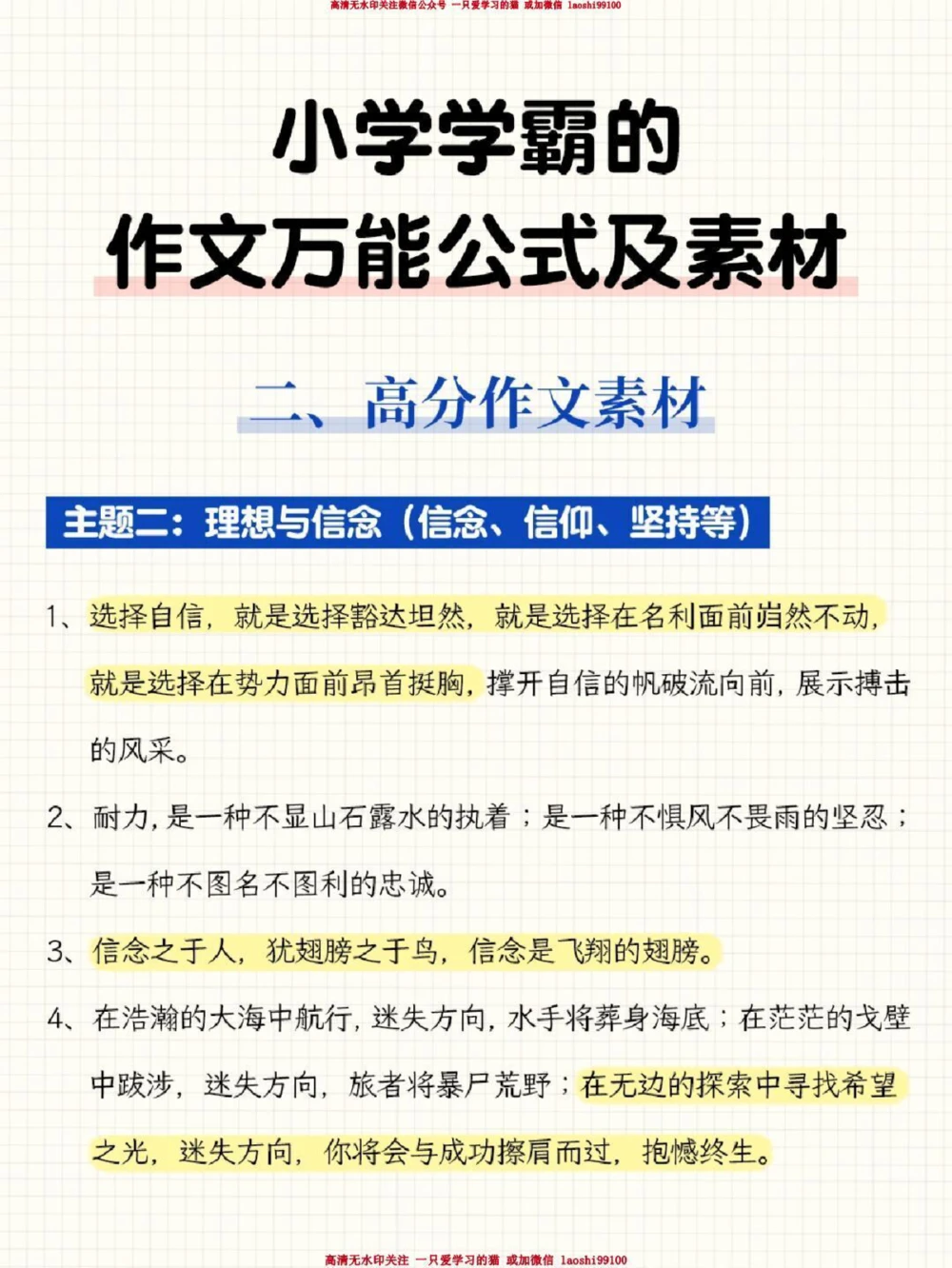 高清无水印关注微信公众号 一只爱学习的猫 或加微信 laoshi99100

小学学霸的
作文万能公式及素材

二、高分作文素材

主题二：理想与信念（信念、信仰、坚持等）

1、选择自信，就是选择豁达坦然，就是选择在名利面前岿然不动，就是选择在势力面前昂首挺胸，撑开自信的帆破流向前，展示搏击的风采。

2、耐力，是一种不显山石露水的执着；是一种不惧风不畏雨的坚忍；是一种不图名不图利的忠诚。

3、信念之于人，犹翅膀之于鸟，信念是飞翔的翅膀。

4、在浩瀚的大海中航行，迷失方向，水手将葬身海底；在茫茫的戈壁中跋涉，迷失方向，旅者将暴尸荒野；在无边的探索中寻找希望之光，迷失方向，你将会与成功擦肩而过，抱憾终生。

高清无水印关注 一只爱学习的猫 或加微信 laoshi99100